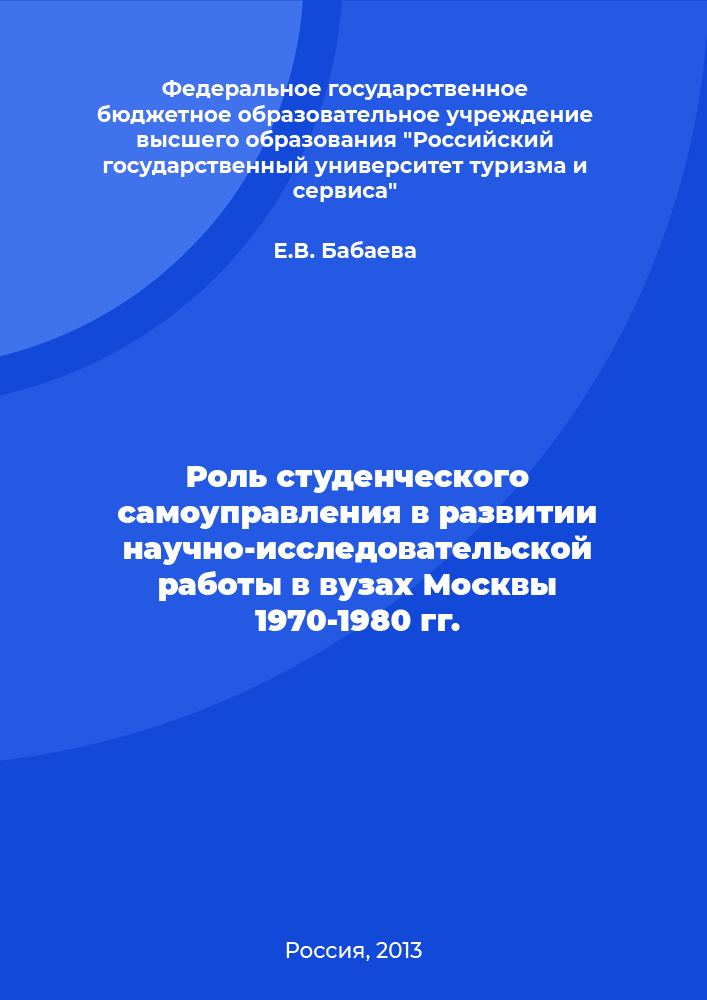 Федеральное государственное бюджетное образовательное учреждение высшего образования "Российский государственный университет туризма и сервиса"

Е.В. Бабаева

Роль студенческого самоуправления в развитии научно-исследовательской работы в вузах Москвы 1970-1980 гг.

Россия, 2013